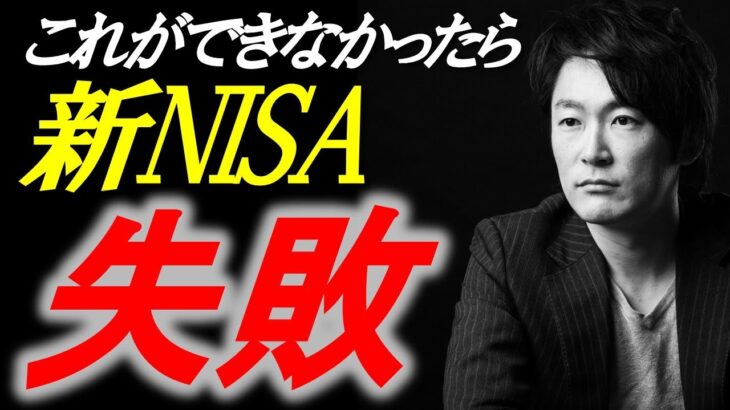 これができなかったら
新NISA
失敗